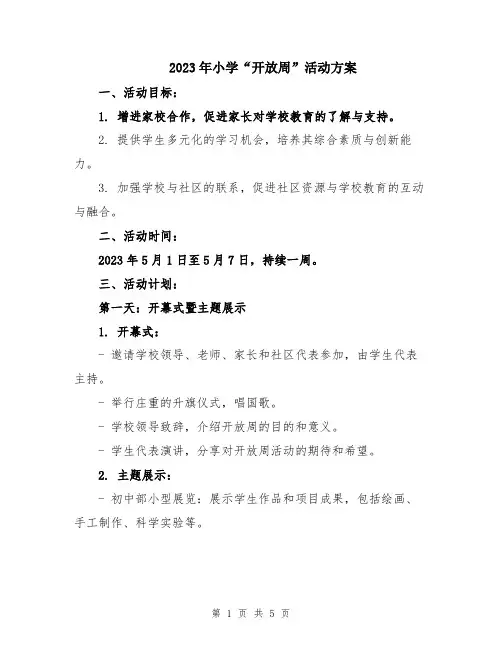 2023年小学“开放周”活动方案

一、活动目标：

1. 增进家校合作，促进家长对学校教育的了解与支持。

2. 提供学生多元化的学习机会，培养其综合素质与创新能力。

3. 加强学校与社区的联系，促进社区资源与学校教育的互动与融合。

二、活动时间：

2023年5月1日至5月7日，持续一周。

三、活动计划：

第一天：开幕式暨主题展示

1. 开幕式：

- 邀请学校领导、老师、家长和社区代表参加，由学生代表主持。

- 举行庄重的升旗仪式，唱国歌。

- 学校领导致辞，介绍开放周的目的和意义。

- 学生代表演讲，分享对开放周活动的期待和希望。

2. 主题展示：

- 初中部小型展览：展示学生作品和项目成果，包括绘画、手工制作、科学实验等。

第 1 页 共 5 页